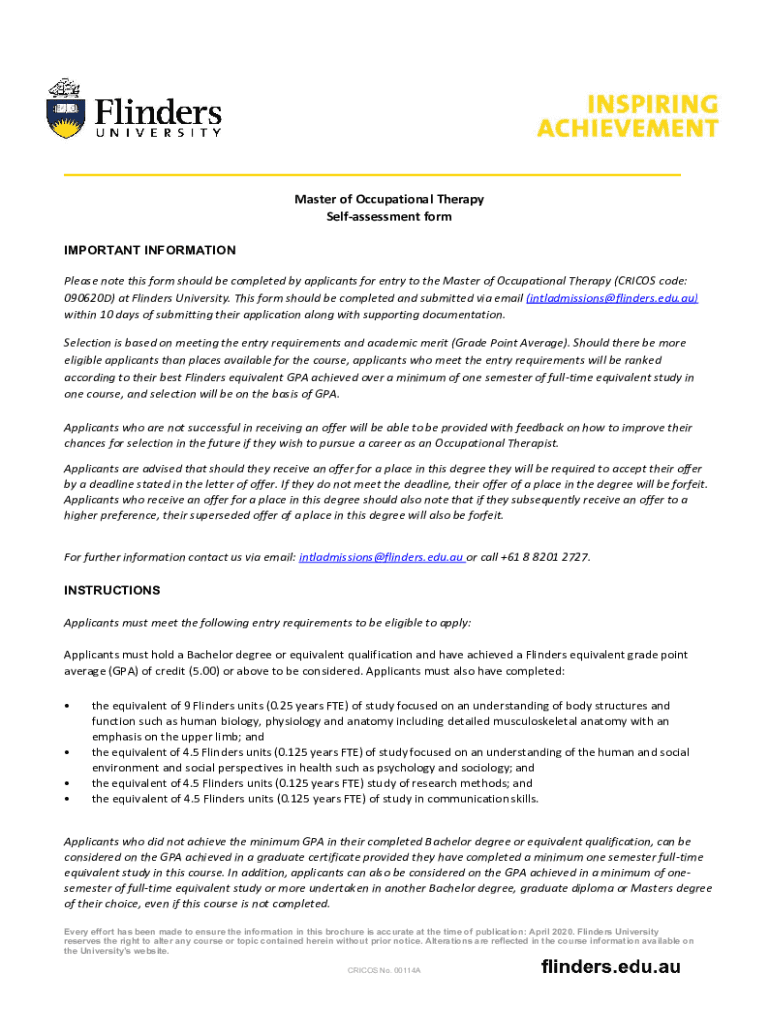 Flinders UNIVERSITY

INSPIRING ACHIEVEMENT

Master of Occupational Therapy
Self-assessment form

IMPORTANT INFORMATION

Please note this form should be completed by applicants for entry to the Master of Occupational Therapy (CRICOS code: 090620D) at Flinders University. This form should be completed and submitted via email (intladmissions@flinders.edu.au) within 10 days of submitting their application along with supporting documentation.

Selection is based on meeting the entry requirements and academic merit (Grade Point Average). Should there be more eligible applicants than places available for the course, applicants who meet the entry requirements will be ranked according to their best Flinders equivalent GPA achieved over a minimum of one semester of full-time equivalent study in one course, and selection will be on the basis of GPA.

Applicants who are not successful in receiving an offer will be able to be provided with feedback on how to improve their chances for selection in the future if they wish to pursue a career as an Occupational Therapist.

Applicants are advised that should they receive an offer for a place in this degree they will be required to accept their offer by a deadline stated in the letter of offer. If they do not meet the deadline, their offer of a place in the degree will be forfeit. Applicants who receive an offer for a place in this degree should also note that if they subsequently receive an offer to a higher preference, their superseded offer of a place in this degree will also be forfeit.

For further information contact us via email: intladmissions@flinders.edu.au or call +61 8 8201 2727.

INSTRUCTIONS

Applicants must meet the following entry requirements to be eligible to apply:

Applicants must hold a Bachelor degree or equivalent qualification and have achieved a Flinders equivalent grade point average (GPA) of credit (5.00) or above to be considered. Applicants must also have completed:

• the equivalent of 9 Flinders units (0.25 years FTE) of study focused on an understanding of body structures and function such as human biology, physiology and anatomy including detailed musculoskeletal anatomy with an emphasis on the upper limb; and
• the equivalent of 4.5 Flinders units (0.125 years FTE) of study focused on an understanding of the human and social environment and social perspectives in health such as psychology and sociology; and
• the equivalent of 4.5 Flinders units (0.125 years FTE) study of research methods; and
• the equivalent of 4.5 Flinders units (0.125 years FTE) of study in communication skills.

Applicants who did not achieve the minimum GPA in their completed Bachelor degree or equivalent qualification, can be considered on the GPA achieved in a graduate certificate provided they have completed a minimum one semester full-time equivalent study in this course. In addition, applicants can also be considered on the GPA achieved in a minimum of one-semester of full-time equivalent study or more undertaken in another Bachelor degree, graduate diploma or Masters degree of their choice, even if this course is not completed.

Every effort has been made to ensure the information in this brochure is accurate at the time of publication: April 2020. Flinders University reserves the right to alter any course or topic contained herein without prior notice. Alterations are reflected in the course information available on the University's website.

CRICOS No. 00114A

flinders.edu.au